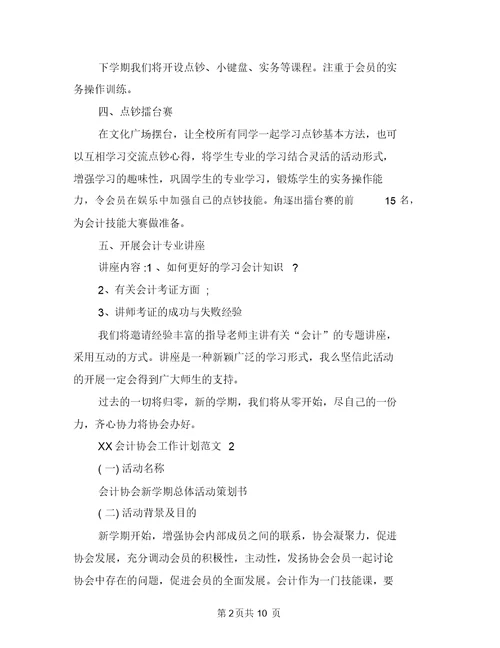 下学期我们将开设点钞、小键盘、实务等课程。注重于会员的实务操作训练。

四、点钞擂台赛

在文化广场摆台，让全校所有同学一起学习点钞基本方法，也可以互相学习交流点钞心得，将学生专业的学习结合灵活的活动形式，增强学习的趣味性，巩固学生的专业学习，锻炼学生的实务操作能力，令会员在娱乐中加强自己的点钞技能。角逐出擂台赛的前 15 名，为会计技能大赛做准备。

五、开展会计专业讲座

讲座内容 :1 、如何更好的学习会计知识 ？

2、有关会计考证方面 ;

3、讲师考证的成功与失败经验

我们将邀请经验丰富的指导老师主讲有关“会计”的专题讲座，采用互动的方式。讲座是一种新颖广泛的学习形式，我么坚信此活动的开展一定会得到广大师生的支持。

过去的一切将归零，新的学期，我们将从零开始，尽自己的一份力，齐心协力将协会办好。

XX 会计协会工作计划范文 2

( 一) 活动名称

会计协会新学期总体活动策划书

( 二) 活动背景及目的

新学期开始，增强协会内部成员之间的联系，协会凝聚力，促进协会发展，充分调动会员的积极性，主动性，发扬协会会员一起讨论协会中存在的问题，促进会员的全面发展。会计作为一门技能课，要

第 2 页共 10 页